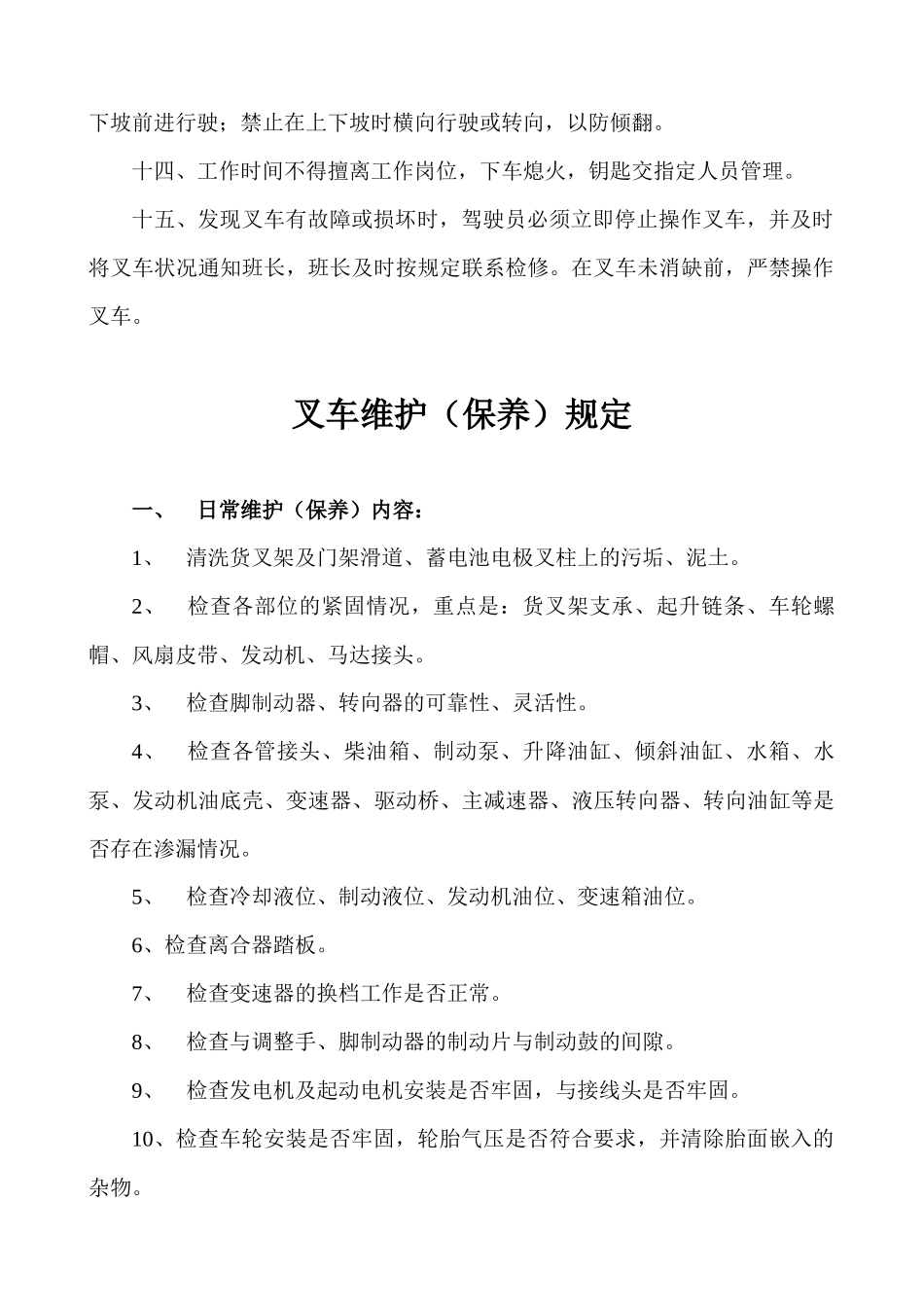 下坡前进行驶；禁止在上下坡时横向行驶或转向，以防倾翻。

十四、工作时间不得擅离工作岗位，下车熄火，钥匙交指定人员管理。

十五、发现叉车有故障或损坏时，驾驶员必须立即停止操作叉车，并及时将叉车状况通知班长，班长及时按规定联系检修。在叉车未消缺前，严禁操作叉车。

叉车维护（保养）规定

一、 日常维护（保养）内容：

1、 清洗货叉架及门架滑道、蓄电池电极叉柱上的污垢、泥土。

2、 检查各部位的紧固情况，重点是：货叉架支承、起升链条、车轮螺帽、风扇皮带、发动机、马达接头。

3、 检查脚制动器、转向器的可靠性、灵活性。

4、 检查各管接头、柴油箱、制动泵、升降油缸、倾斜油缸、水箱、水泵、发动机油底壳、变速器、驱动桥、主减速器、液压转向器、转向油缸等是否存在渗漏情况。

5、 检查冷却液位、制动液位、发动机油位、变速箱油位。

6、检查离合器踏板。

7、 检查变速器的换档工作是否正常。

8、 检查与调整手、脚制动器的制动片与制动鼓的间隙。

9、 检查发电机及起动电机安装是否牢固，与接线头是否牢固。

10、检查车轮安装是否牢固，轮胎气压是否符合要求，并清除胎面嵌入的杂物。